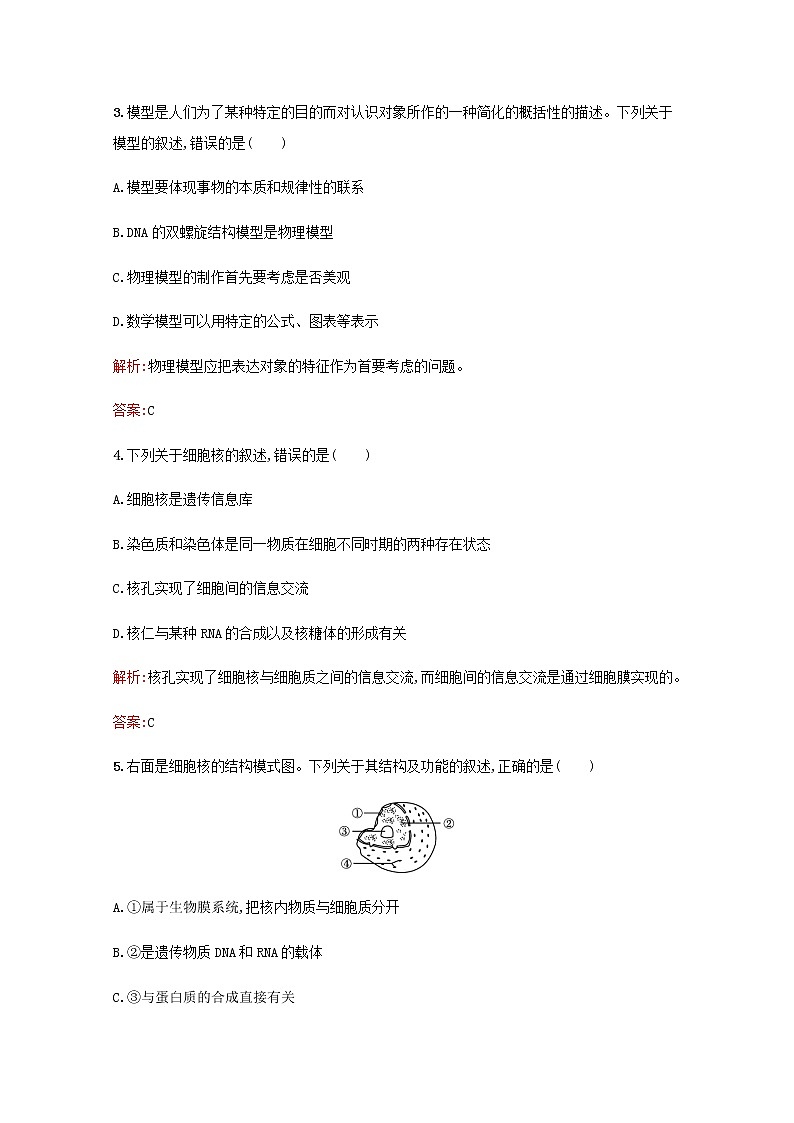 3.模型是人们为了某种特定的目的而对认识对象所作的一种简化的概括性的描述。下列关于模型的叙述,错误的是(　　)

A.模型要体现事物的本质和规律性的联系

B.DNA 的双螺旋结构模型是物理模型

C.物理模型的制作首先要考虑是否美观

D.数学模型可以用特定的公式、图表等表示

解析:物理模型应把表达对象的特征作为首要考虑的问题。

答案:C

4.下列关于细胞核的叙述,错误的是(　　)

A.细胞核是遗传信息库

B.染色质和染色体是同一物质在细胞不同时期的两种存在状态

C.核孔实现了细胞间的信息交流

D.核仁与某种 RNA 的合成以及核糖体的形成有关

解析:核孔实现了细胞核与细胞质之间的信息交流,而细胞间的信息交流是通过细胞膜实现的。

答案:C

5.右面是细胞核的结构模式图。下列关于其结构及功能的叙述,正确的是(　　)

①
②
③
④

A.①属于生物膜系统,把核内物质与细胞质分开

B.②是遗传物质 DNA 和 RNA 的载体

C.③与蛋白质的合成直接有关